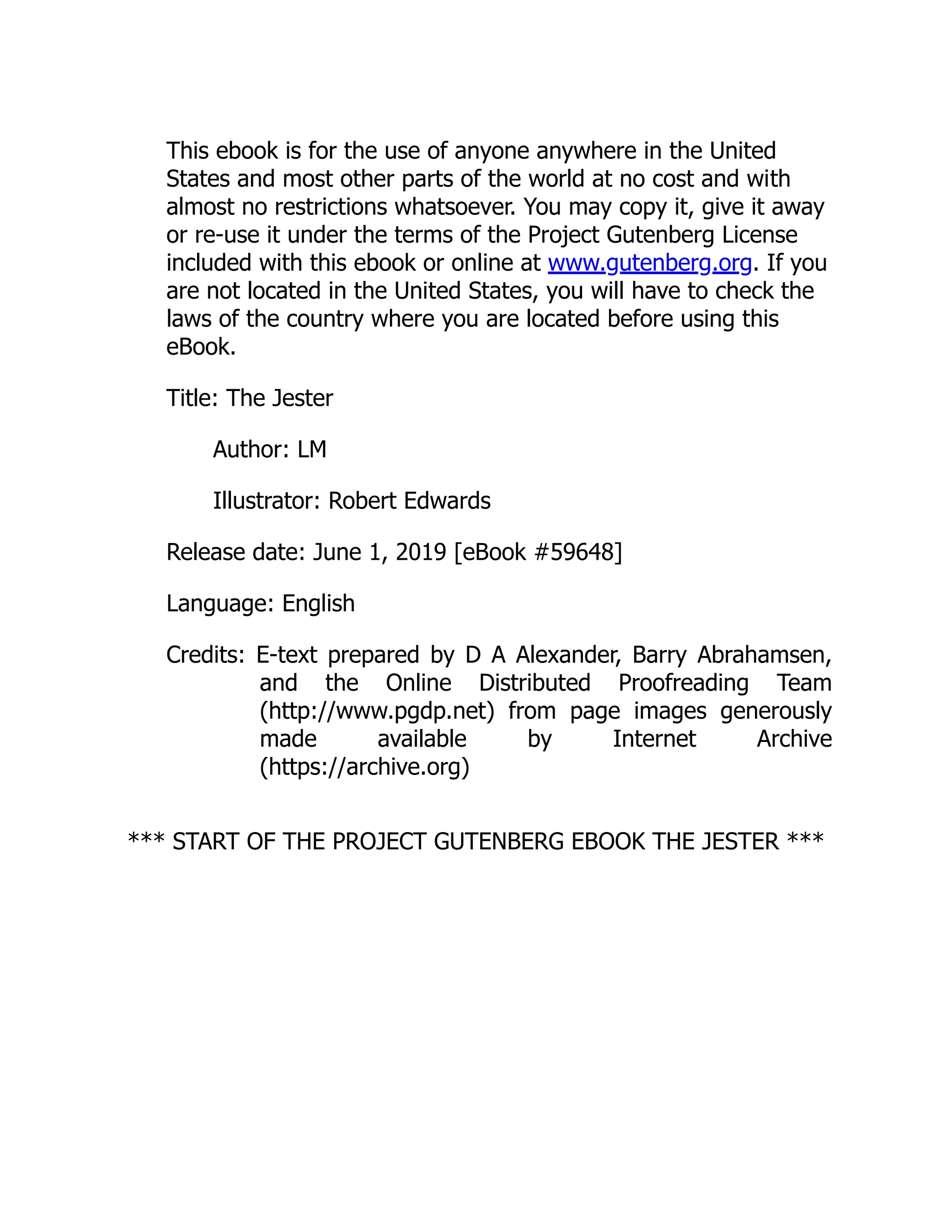 This ebook is for the use of anyone anywhere in the United States and most other parts of the world at no cost and with almost no restrictions whatsoever. You may copy it, give it away or re-use it under the terms of the Project Gutenberg License included with this ebook or online at www.gutenberg.org. If you are not located in the United States, you will have to check the laws of the country where you are located before using this eBook.

Title: The Jester

Author: LM

Illustrator: Robert Edwards

Release date: June 1, 2019 [eBook #59648]

Language: English

Credits: E-text prepared by D A Alexander, Barry Abrahamsen, and the Online Distributed Proofreading Team (http://www.pgdp.net) from page images generously made available by Internet Archive (https://archive.org)

*** START OF THE PROJECT GUTENBERG EBOOK THE JESTER ***